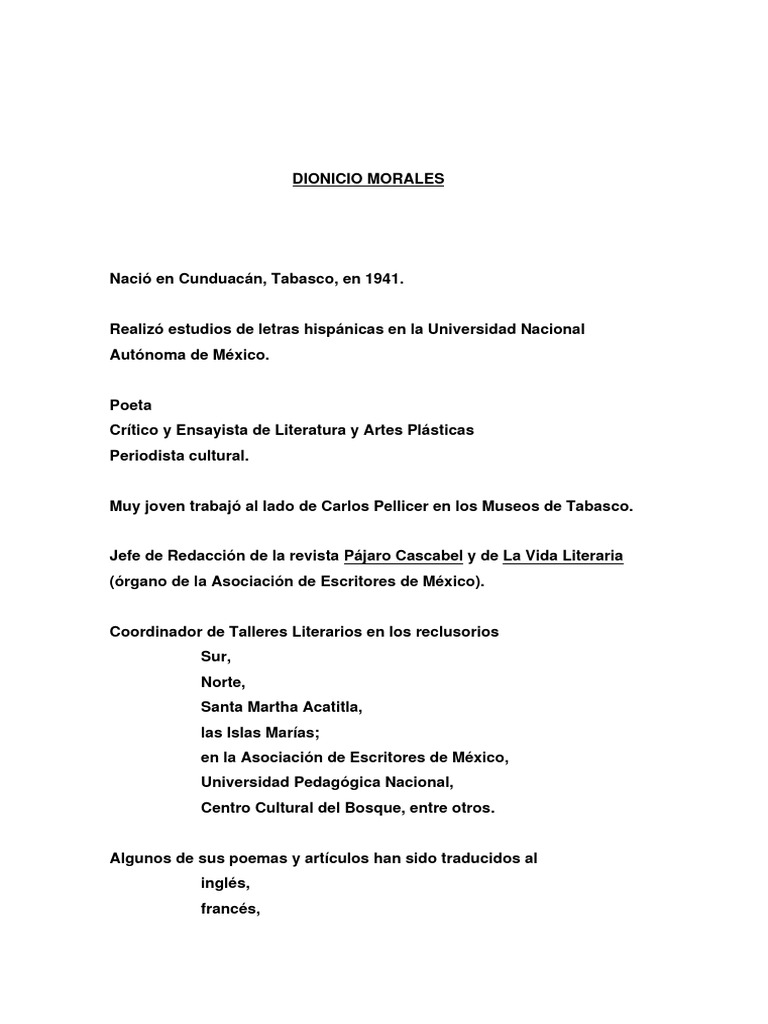 DIONICIO MORALES

Nació en Cunduacán, Tabasco, en 1941.

Realizó estudios de letras hispánicas en la Universidad Nacional Autónoma de México.

Poeta
Crítico y Ensayista de Literatura y Artes Plásticas
Periodista cultural.

Muy joven trabajó al lado de Carlos Pellicer en los Museos de Tabasco.

Jefe de Redacción de la revista Pájaro Cascabel y de La Vida Literaria (órgano de la Asociación de Escritores de México).

Coordinador de Talleres Literarios en los reclusorios
Sur,
Norte,
Santa Martha Acatitla,
las Islas Marías;
en la Asociación de Escritores de México,
Universidad Pedagógica Nacional,
Centro Cultural del Bosque, entre otros.

Algunos de sus poemas y artículos han sido traducidos al
inglés,
francés,